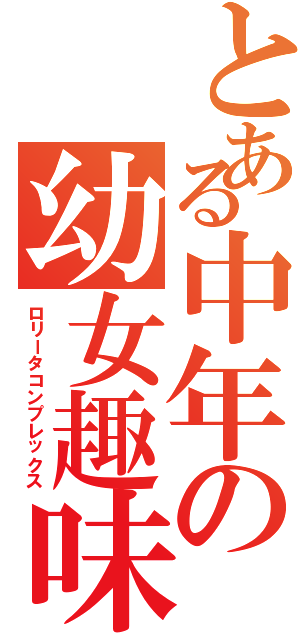 とある中年の
幼女趣味
ロリータコンプレックス